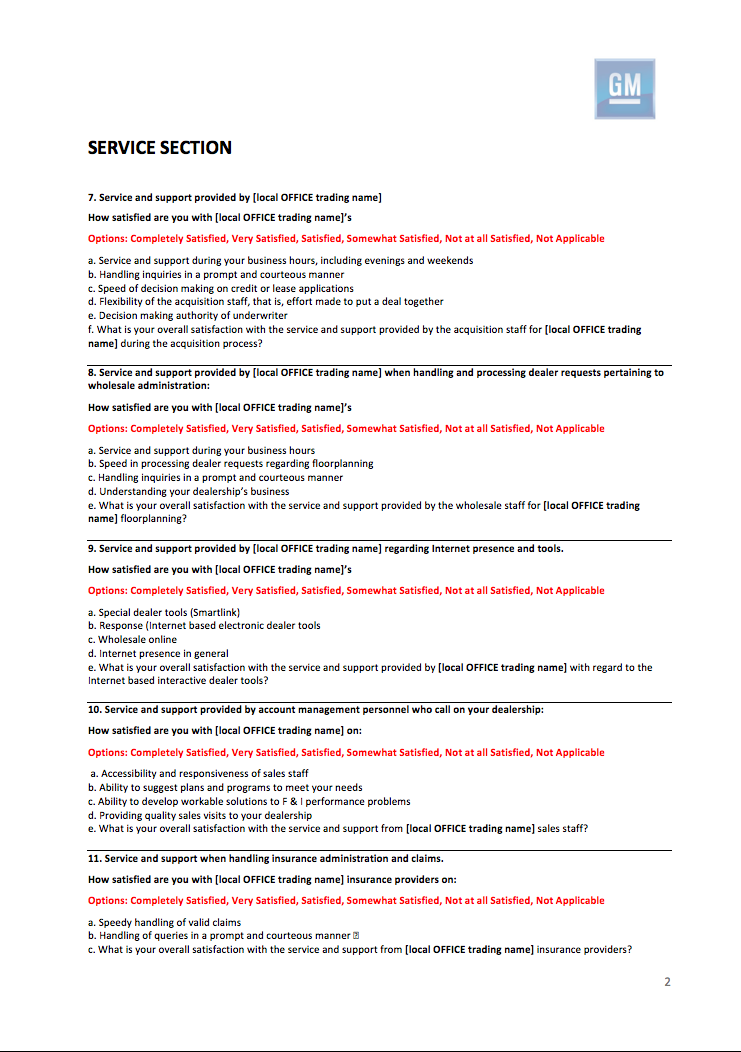 GM

SERVICE SECTION

7. Service and support provided by [local OFFICE trading name]

How satisfied are you with [local OFFICE trading name]'s

Options: Completely Satisfied, Very Satisfied, Satisfied, Somewhat Satisfied, Not at all Satisfied, Not Applicable

a. Service and support during your business hours, including evenings and weekends
b. Handling inquiries in a prompt and courteous manner
c. Speed of decision making on credit or lease applications
d. Flexibility of the acquisition staff, that is, effort made to put a deal together
e. Decision making authority of underwriter
f. What is your overall satisfaction with the service and support provided by the acquisition staff for [local OFFICE trading name] during the acquisition process?

8. Service and support provided by [local OFFICE trading name] when handling and processing dealer requests pertaining to wholesale administration:

How satisfied are you with [local OFFICE trading name]'s

Options: Completely Satisfied, Very Satisfied, Satisfied, Somewhat Satisfied, Not at all Satisfied, Not Applicable

a. Service and support during your business hours
b. Speed in processing dealer requests regarding floorplanning
c. Handling inquiries in a prompt and courteous manner
d. Understanding your dealership's business
e. What is your overall satisfaction with the service and support provided by the wholesale staff for [local OFFICE trading name] floorplanning?

9. Service and support provided by [local OFFICE trading name] regarding Internet presence and tools.

How satisfied are you with [local OFFICE trading name]'s

Options: Completely Satisfied, Very Satisfied, Satisfied, Somewhat Satisfied, Not at all Satisfied, Not Applicable

a. Special dealer tools (Smartlink)
b. Response (Internet based electronic dealer tools
c. Wholesale online
d. Internet presence in general
e. What is your overall satisfaction with the service and support provided by [local OFFICE trading name] with regard to the Internet based interactive dealer tools?

10. Service and support provided by account management personnel who call on your dealership:

How satisfied are you with [local OFFICE trading name] on:

Options: Completely Satisfied, Very Satisfied, Satisfied, Somewhat Satisfied, Not at all Satisfied, Not Applicable

a. Accessibility and responsiveness of sales staff
b. Ability to suggest plans and programs to meet your needs
c. Ability to develop workable solutions to F & I performance problems
d. Providing quality sales visits to your dealership
e. What is your overall satisfaction with the service and support from [local OFFICE trading name] sales staff?

11. Service and support when handling insurance administration and claims.

How satisfied are you with [local OFFICE trading name] insurance providers on:

Options: Completely Satisfied, Very Satisfied, Satisfied, Somewhat Satisfied, Not at all Satisfied, Not Applicable

a. Speedy handling of valid claims
b. Handling of queries in a prompt and courteous manner
c. What is your overall satisfaction with the service and support from [local OFFICE trading name] insurance providers?

2